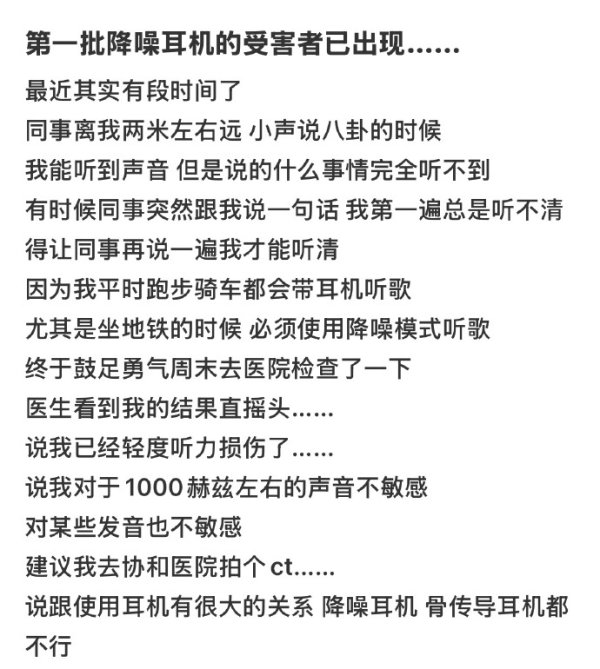 第一批降噪耳机的受害者已出现......

最近其实有段时间了
同事离我两米左右远 小声说八卦的时候
我能听到声音 但是说的什么事情完全听不到
有时候同事突然跟我说一句话 我第一遍总是听不清
得让同事再说一遍我才能听清
因为我平时跑步骑车都会带耳机听歌
尤其是坐地铁的时候 必须使用降噪模式听歌
终于鼓足勇气周末去医院检查了一下
医生看到我的结果直摇头......
说我已经轻度听力损伤了......
说我对于1000赫兹左右的声音不敏感
对某些发音也不敏感
建议我去协和医院拍个ct......
说跟使用耳机有很大的关系 降噪耳机 骨传导耳机都不行